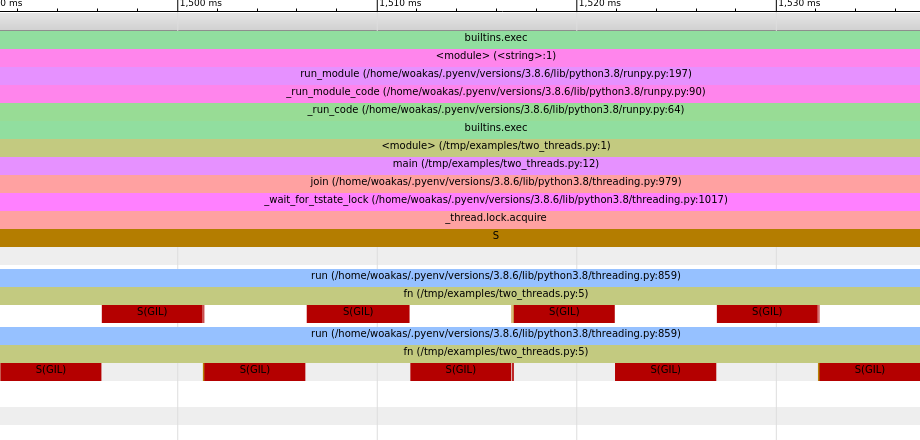 0 ms
1,500 ms
1,510 ms
1,520 ms
1,530 ms

builtins.exec
<module> (<string>:1)
run_module (/home/woakas/.pyenv/versions/3.8.6/lib/python3.8/runpy.py:197)
_run_module_code (/home/woakas/.pyenv/versions/3.8.6/lib/python3.8/runpy.py:90)
_run_code (/home/woakas/.pyenv/versions/3.8.6/lib/python3.8/runpy.py:64)
builtins.exec
<module> (/tmp/examples/two_threads.py:1)
main (/tmp/examples/two_threads.py:12)
join (/home/woakas/.pyenv/versions/3.8.6/lib/python3.8/threading.py:979)
_wait_for_tstate_lock (/home/woakas/.pyenv/versions/3.8.6/lib/python3.8/threading.py:1017)
_thread.lock.acquire
S

run (/home/woakas/.pyenv/versions/3.8.6/lib/python3.8/threading.py:859)
fn (/tmp/examples/two_threads.py:5)
S(GIL) S(GIL) S(GIL) S(GIL)
run (/home/woakas/.pyenv/versions/3.8.6/lib/python3.8/threading.py:859)
fn (/tmp/examples/two_threads.py:5)
S(GIL) S(GIL) S(GIL) S(GIL) S(GIL)